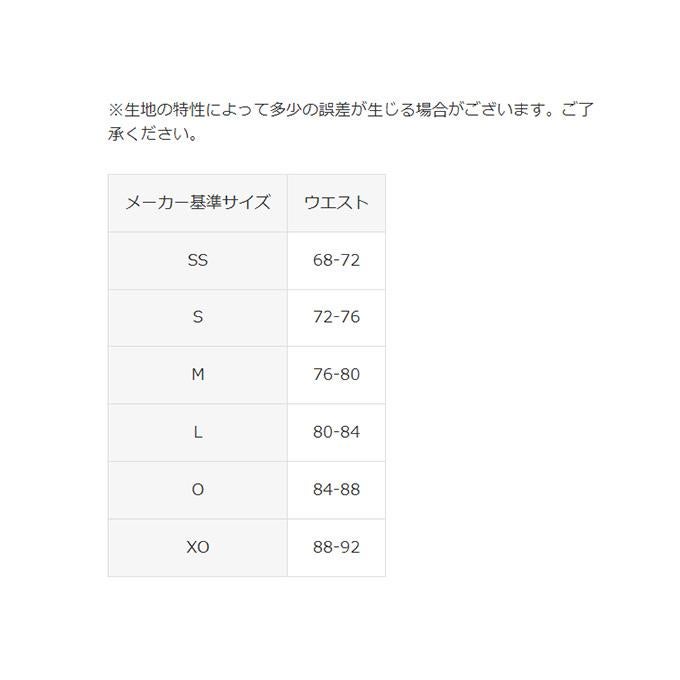 ※生地の特性によって多少の誤差が生じる場合がございます。ご了承ください。

| メーカー基準サイズ | ウエスト |
|---|---|
| SS | 68-72 |
| S | 72-76 |
| M | 76-80 |
| L | 80-84 |
| O | 84-88 |
| XO | 88-92 |